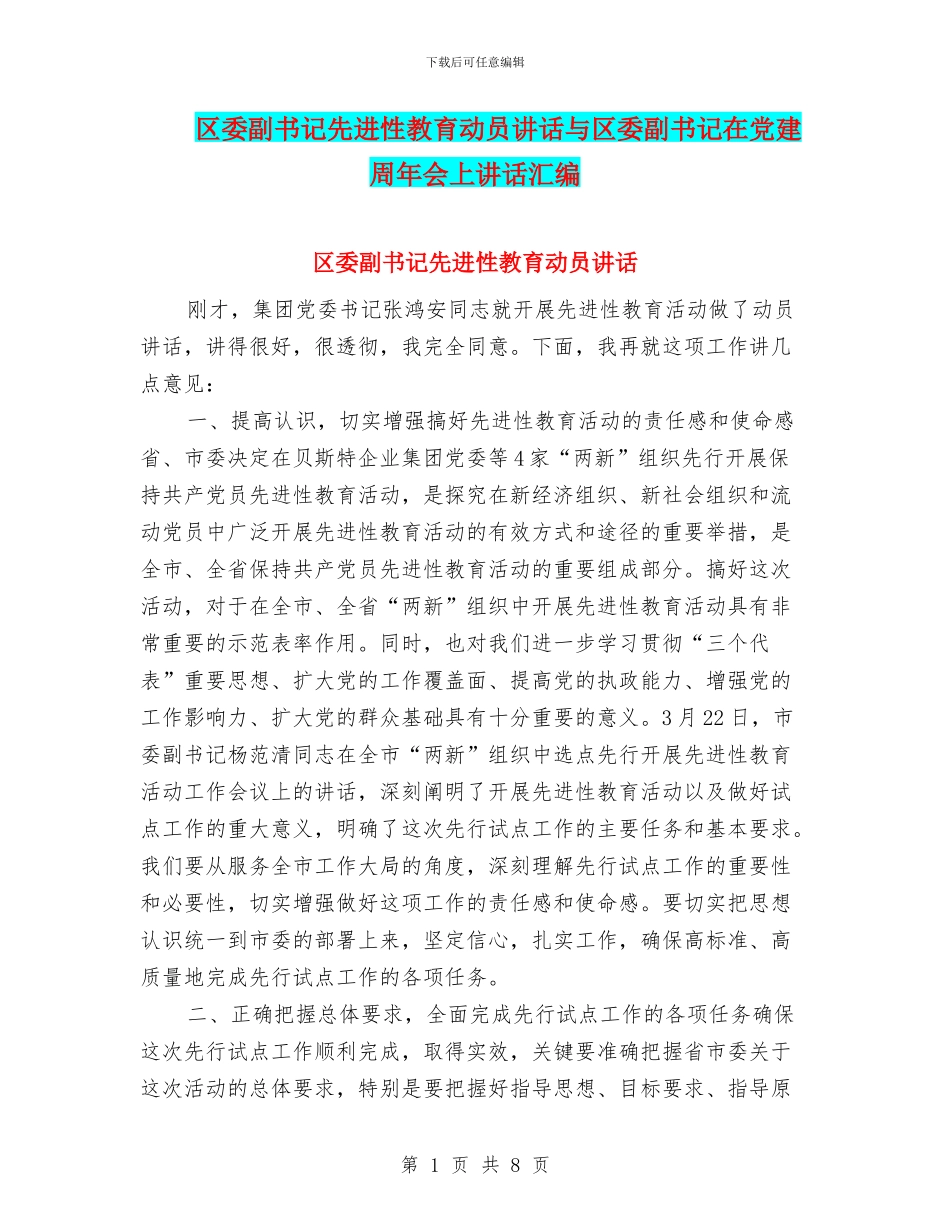 下载后可任意编辑

区委副书记先进性教育动员讲话与区委副书记在党建周年会上讲话汇编

区委副书记先进性教育动员讲话

刚才，集团党委书记张鸿安同志就开展先进性教育活动做了动员讲话，讲得很好，很透彻，我完全同意。下面，我再就这项工作讲几点意见：

一、提高认识，切实增强搞好先进性教育活动的责任感和使命感省、市委决定在贝斯特企业集团党委等4家“两新”组织先行开展保持共产党员先进性教育活动，是探究在新经济组织、新社会组织和流动党员中广泛开展先进性教育活动的有效方式和途径的重要举措，是全市、全省保持共产党员先进性教育活动的重要组成部分。搞好这次活动，对于在全市、全省“两新”组织中开展先进性教育活动具有非常重要的示范表率作用。同时，也对我们进一步学习贯彻“三个代表”重要思想、扩大党的工作覆盖面、提高党的执政能力、增强党的工作影响力、扩大党的群众基础具有十分重要的意义。3月22日，市委副书记杨范清同志在全市“两新”组织中选点先行开展先进性教育活动工作会议上的讲话，深刻阐明了开展先进性教育活动以及做好试点工作的重大意义，明确了这次先行试点工作的主要任务和基本要求。我们要从服务全市工作大局的角度，深刻理解先行试点工作的重要性和必要性，切实增强做好这项工作的责任感和使命感。要切实把思想认识统一到市委的部署上来，坚定信心，扎实工作，确保高标准、高质量地完成先行试点工作的各项任务。

二、正确把握总体要求，全面完成先行试点工作的各项任务确保这次先行试点工作顺利完成，取得实效，关键要准确把握省市委关于这次活动的总体要求，特别是要把握好指导思想、目标要求、指导原

第 1 页 共 8 页